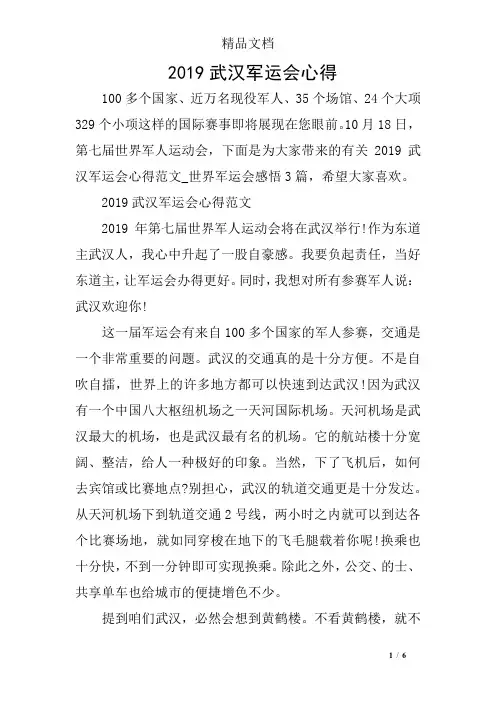 精品文档

2019 武汉军运会心得

100 多个国家、近万名现役军人、35 个场馆、24 个大项 329 个小项这样的国际赛事即将展现在您眼前。10 月 18 日，第七届世界军人运动会，下面是为大家带来的有关 2019 武汉军运会心得范文_世界军运会感悟 3 篇，希望大家喜欢。

2019 武汉军运会心得范文

2019 年第七届世界军人运动会将在武汉举行!作为东道主武汉人，我心中升起了一股自豪感。我要负起责任，当好东道主，让军运会办得更好。同时，我想对所有参赛军人说：武汉欢迎你!

这一届军运会有来自 100 多个国家的军人参赛，交通是一个非常重要的问题。武汉的交通真的是十分方便。不是自吹自擂，世界上的许多地方都可以快速到达武汉!因为武汉有一个中国八大枢纽机场之一天河国际机场。天河机场是武汉最大的机场，也是武汉最有名的机场。它的航站楼十分宽阔、整洁，给人一种极好的印象。当然，下了飞机后，如何去宾馆或比赛地点?别担心，武汉的轨道交通更是十分发达。从天河机场下到轨道交通 2 号线，两小时之内就可以到达各个比赛场地，就如同穿梭在地下的飞毛腿载着你呢!换乘也十分快，不到一分钟即可实现换乘。除此之外，公交、的士、共享单车也给城市的便捷增色不少。

提到咱们武汉，必然会想到黄鹤楼。不看黄鹤楼，就不

1 / 6